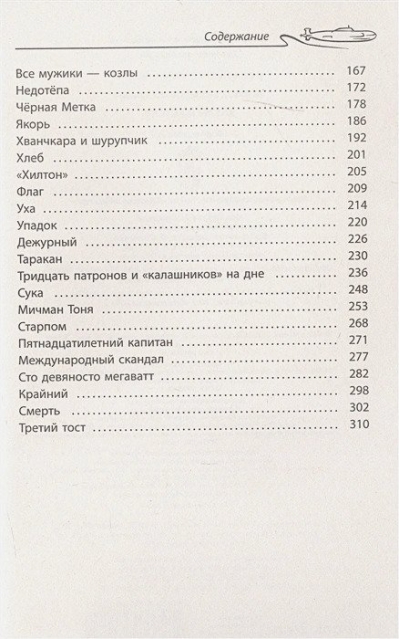 Содержание

Все мужики — козлы 167
Недотёпа 172
Чёрная Метка 178
Якорь 186
Хванчкара и шурупчик 192
Хлеб 201
«Хилтон» 205
Флаг 209
Уха 214
Упадок 220
Дежурный 226
Таракан 230
Тридцать патронов и «калашников» на дне 236
Сука 248
Мичман Тоня 253
Старпом 268
Пятнадцатилетний капитан 271
Международный скандал 277
Сто девяносто мегаватт 282
Крайний 298
Смерть 302
Третий тост 310